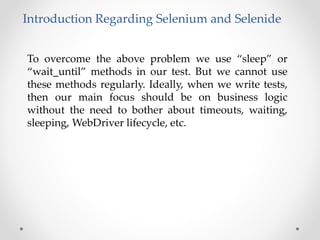 Introduction Regarding Selenium and Selenide

To overcome the above problem we use “sleep” or “wait_until” methods in our test. But we cannot use these methods regularly. Ideally, when we write tests, then our main focus should be on business logic without the need to bother about timeouts, waiting, sleeping, WebDriver lifecycle, etc.